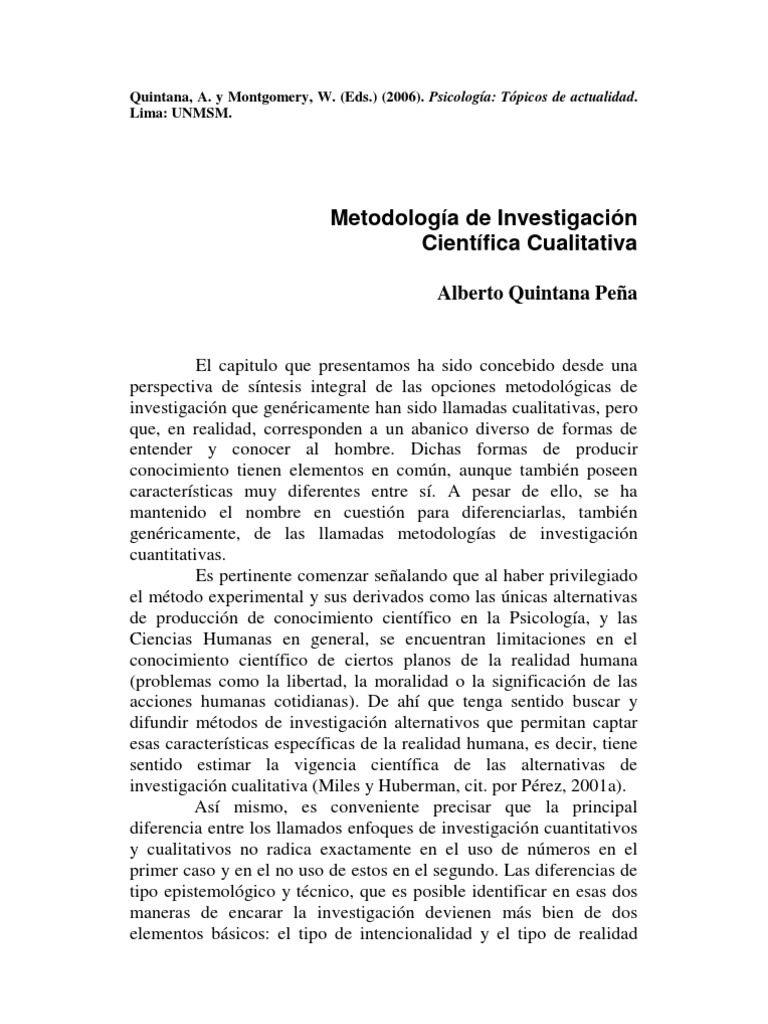 Quintana, A. y Montgomery, W. (Eds.) (2006). Psicología: Tópicos de actualidad. Lima: UNMSM.

Metodología de Investigación Científica Cualitativa

Alberto Quintana Peña

El capitulo que presentamos ha sido concebido desde una perspectiva de síntesis integral de las opciones metodológicas de investigación que genéricamente han sido llamadas cualitativas, pero que, en realidad, corresponden a un abanico diverso de formas de entender y conocer al hombre. Dichas formas de producir conocimiento tienen elementos en común, aunque también poseen características muy diferentes entre sí. A pesar de ello, se ha mantenido el nombre en cuestión para diferenciarlas, también genéricamente, de las llamadas metodologías de investigación cuantitativas.

Es pertinente comenzar señalando que al haber privilegiado el método experimental y sus derivados como las únicas alternativas de producción de conocimiento científico en la Psicología, y las Ciencias Humanas en general, se encuentran limitaciones en el conocimiento científico de ciertos planos de la realidad humana (problemas como la libertad, la moralidad o la significación de las acciones humanas cotidianas). De ahí que tenga sentido buscar y difundir métodos de investigación alternativos que permitan captar esas características específicas de la realidad humana, es decir, tiene sentido estimar la vigencia científica de las alternativas de investigación cualitativa (Miles y Huberman, cit. por Pérez, 2001a).

Así mismo, es conveniente precisar que la principal diferencia entre los llamados enfoques de investigación cuantitativos y cualitativos no radica exactamente en el uso de números en el primer caso y en el no uso de estos en el segundo. Las diferencias de tipo epistemológico y técnico, que es posible identificar en esas dos maneras de encarar la investigación devienen más bien de dos elementos básicos: el tipo de intencionalidad y el tipo de realidad